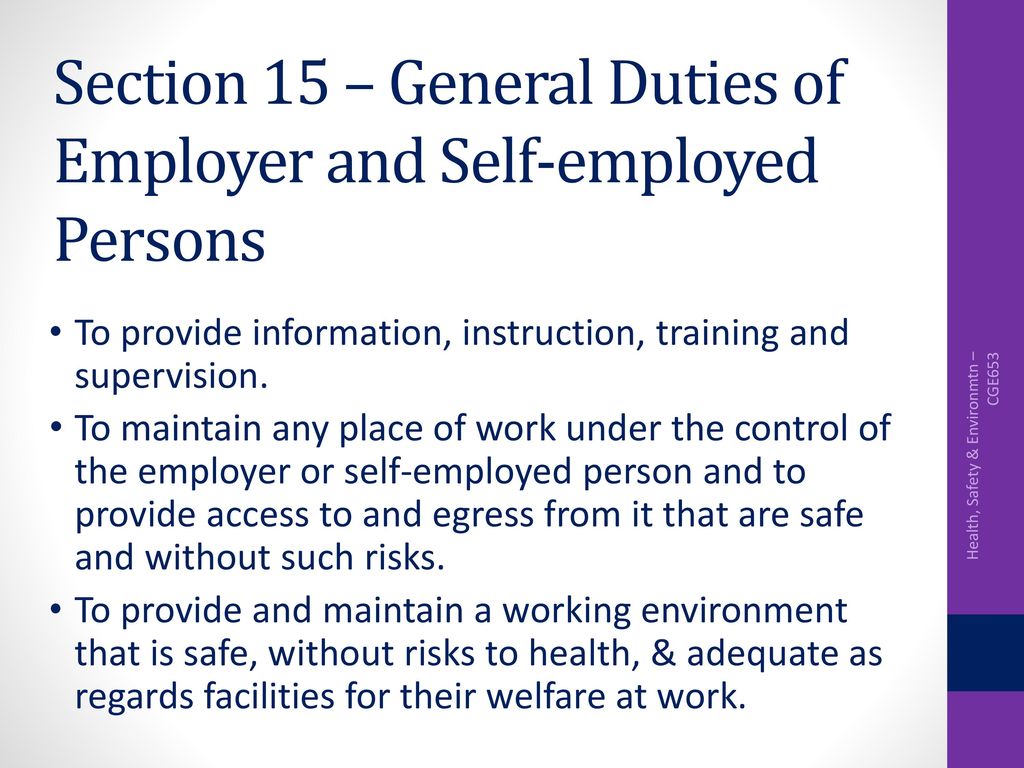 Section 15 – General Duties of Employer and Self-employed Persons

• To provide information, instruction, training and supervision.
• To maintain any place of work under the control of the employer or self-employed person and to provide access to and egress from it that are safe and without such risks.
• To provide and maintain a working environment that is safe, without risks to health, & adequate as regards facilities for their welfare at work.

Health, Safety & Environmtn – CGE653